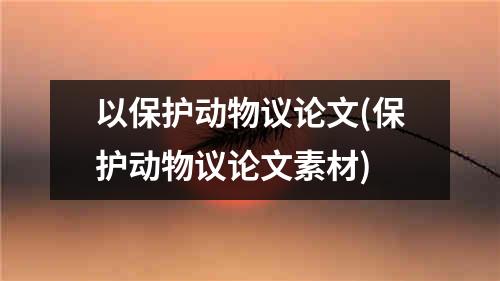 以保护动物议论文(保护动物议论文素材)